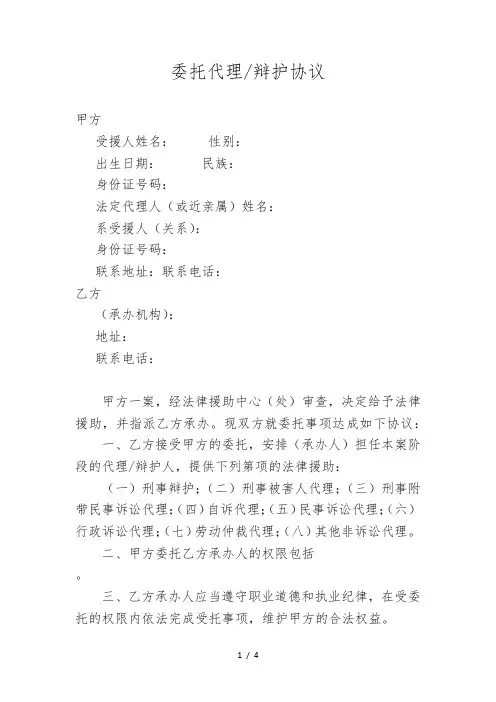 委托代理/辩护协议

甲方

受援人姓名： 性别：

出生日期： 民族：

身份证号码：

法定代理人（或近亲属）姓名：

系受援人（关系）：

身份证号码：

联系地址：联系电话：

乙方

（承办机构）：

地址：

联系电话：

甲方一案，经法律援助中心（处）审查，决定给予法律援助，并指派乙方承办。现双方就委托事项达成如下协议：

一、乙方接受甲方的委托，安排（承办人）担任本案阶段的代理/辩护人，提供下列第项的法律援助：

（一）刑事辩护；（二）刑事被害人代理；（三）刑事附带民事诉讼代理；（四）自诉代理；（五）民事诉讼代理；（六）行政诉讼代理；（七）劳动仲裁代理；（八）其他非诉讼代理。

二、甲方委托乙方承办人的权限包括

。

三、乙方承办人应当遵守职业道德和执业纪律，在受委托的权限内依法完成受托事项，维护甲方的合法权益。

1 / 4